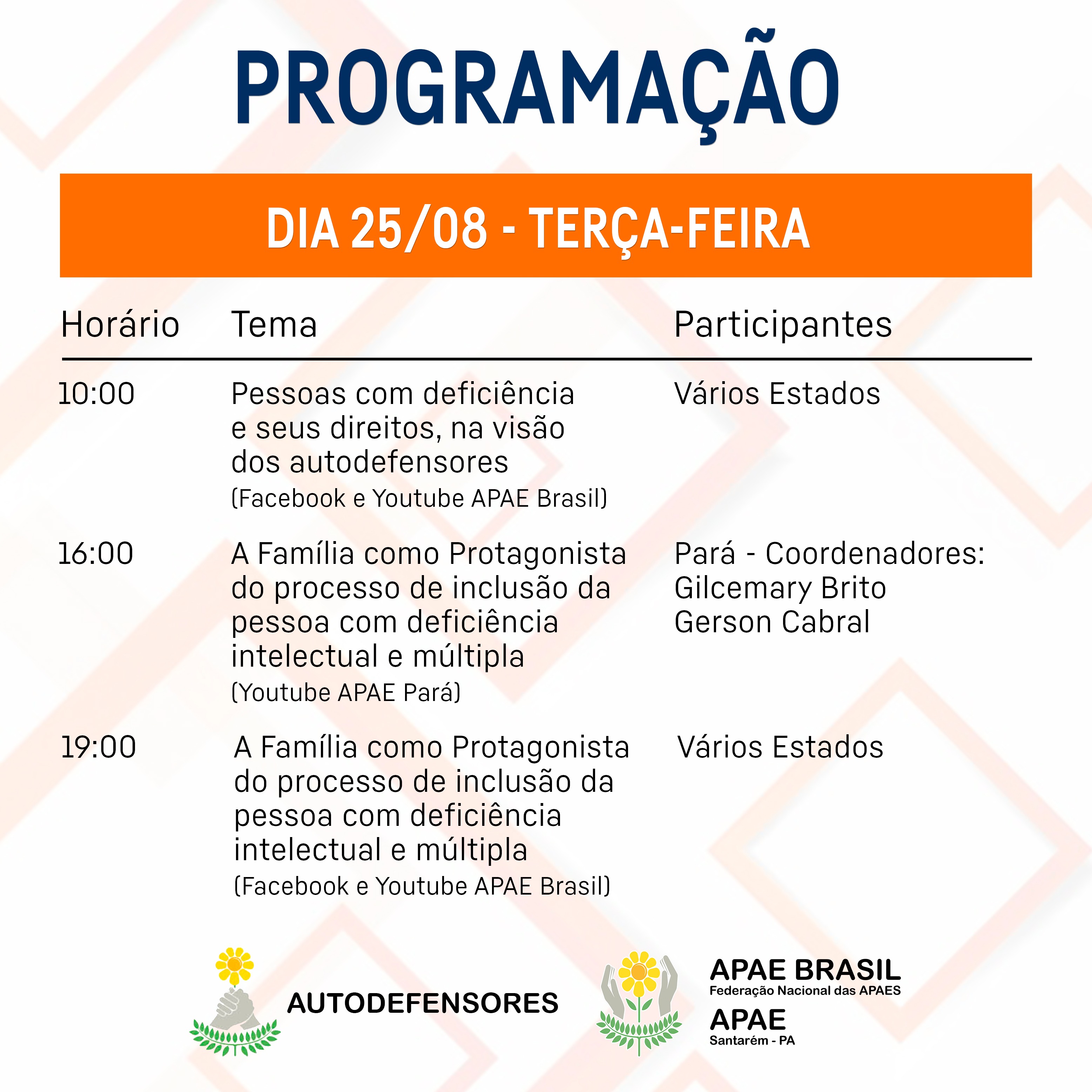 PROGRAMAÇÃO

DIA 25/08 - TERÇA-FEIRA

| Horário | Tema | Participantes |
|---|---|---|
| 10:00 | Pessoas com deficiência e seus direitos, na visão dos autodefensores (Facebook e Youtube APAE Brasil) | Vários Estados |
| 16:00 | A Família como Protagonista do processo de inclusão da pessoa com deficiência intelectual e múltipla (Youtube APAE Pará) | Pará - Coordenadores: Gilcemary Brito Gerson Cabral |
| 19:00 | A Família como Protagonista do processo de inclusão da pessoa com deficiência intelectual e múltipla (Facebook e Youtube APAE Brasil) | Vários Estados |

AUTODEFENSORES

APAE BRASIL
Federação Nacional das APAES

APAE
Santarém - PA